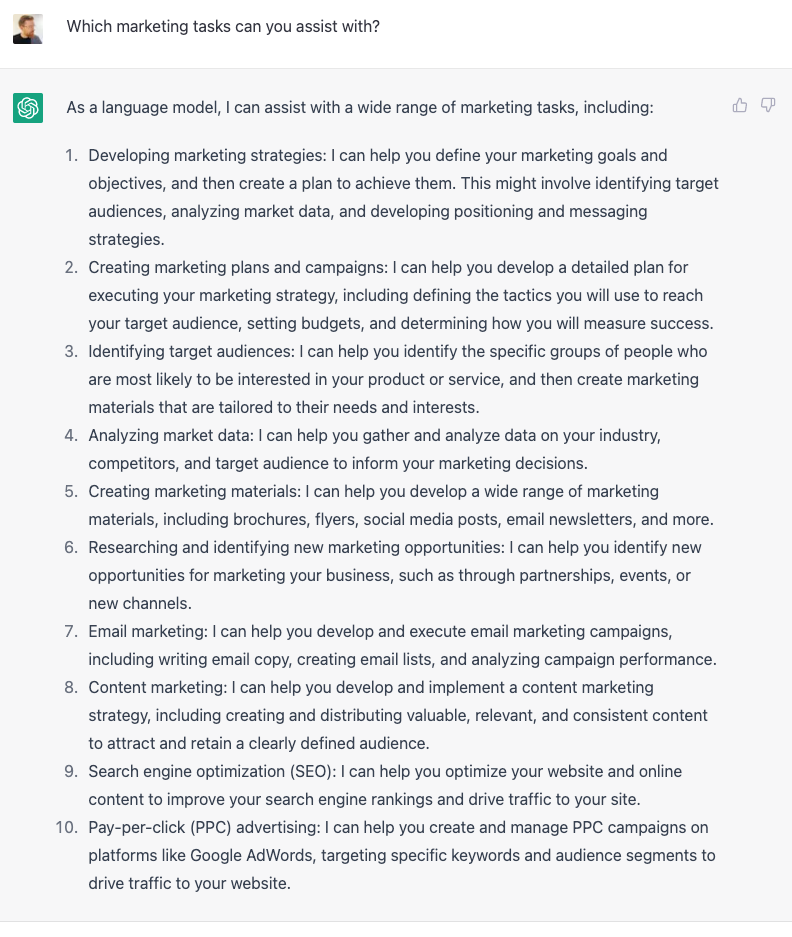 Which marketing tasks can you assist with?

As a language model, I can assist with a wide range of marketing tasks, including:

1. Developing marketing strategies: I can help you define your marketing goals and objectives, and then create a plan to achieve them. This might involve identifying target audiences, analyzing market data, and developing positioning and messaging strategies.
2. Creating marketing plans and campaigns: I can help you develop a detailed plan for executing your marketing strategy, including defining the tactics you will use to reach your target audience, setting budgets, and determining how you will measure success.
3. Identifying target audiences: I can help you identify the specific groups of people who are most likely to be interested in your product or service, and then create marketing materials that are tailored to their needs and interests.
4. Analyzing market data: I can help you gather and analyze data on your industry, competitors, and target audience to inform your marketing decisions.
5. Creating marketing materials: I can help you develop a wide range of marketing materials, including brochures, flyers, social media posts, email newsletters, and more.
6. Researching and identifying new marketing opportunities: I can help you identify new opportunities for marketing your business, such as through partnerships, events, or new channels.
7. Email marketing: I can help you develop and execute email marketing campaigns, including writing email copy, creating email lists, and analyzing campaign performance.
8. Content marketing: I can help you develop and implement a content marketing strategy, including creating and distributing valuable, relevant, and consistent content to attract and retain a clearly defined audience.
9. Search engine optimization (SEO): I can help you optimize your website and online content to improve your search engine rankings and drive traffic to your site.
10. Pay-per-click (PPC) advertising: I can help you create and manage PPC campaigns on platforms like Google AdWords, targeting specific keywords and audience segments to drive traffic to your website.